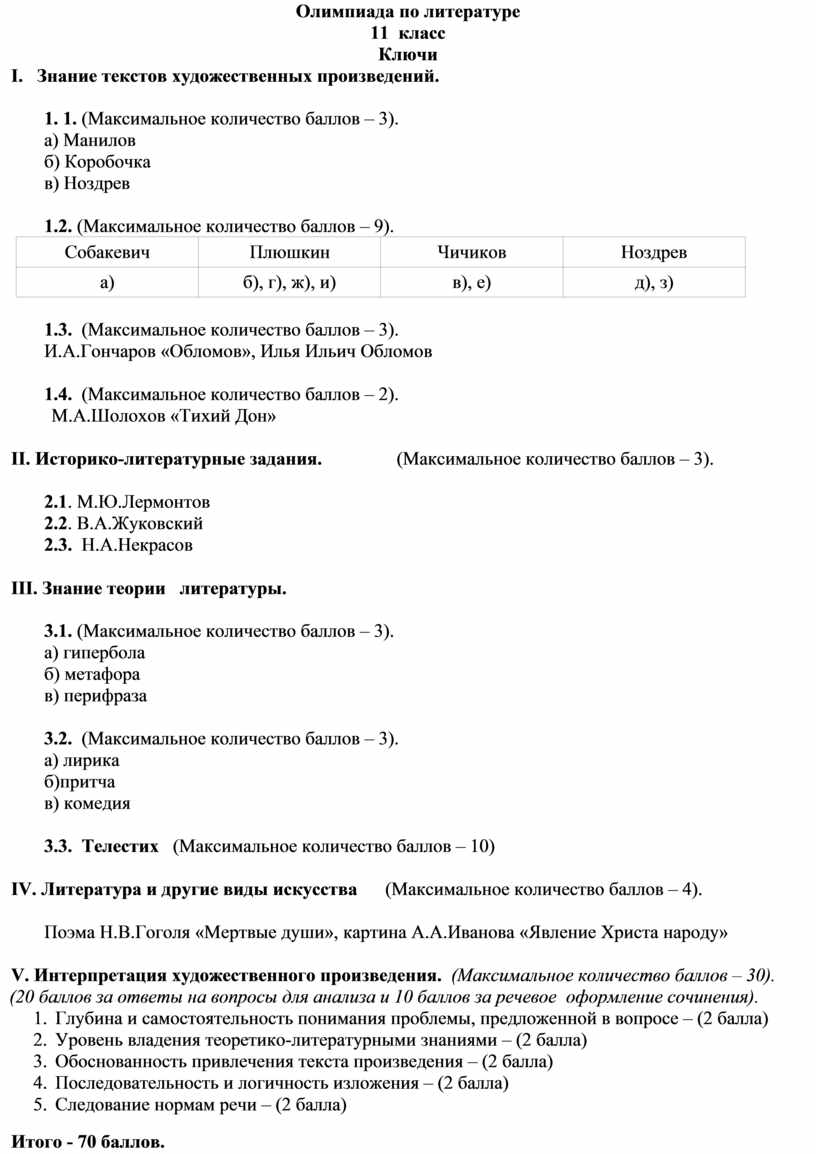 Олимпиада по литературе
11 класс
Ключи

I. Знание текстов художественных произведений.

1. 1. (Максимальное количество баллов – 3).
а) Манилов
б) Коробочка
в) Ноздрев

1.2. (Максимальное количество баллов – 9).

| Собакевич | Плюшкин | Чичиков | Ноздрев |
|---|---|---|---|
| а) | б), г), ж), и) | в), е) | д), з) |

1.3. (Максимальное количество баллов – 3).
И.А.Гончаров «Обломов», Илья Ильич Обломов

1.4. (Максимальное количество баллов – 2).
М.А.Шолохов «Тихий Дон»

II. Историко-литературные задания. (Максимальное количество баллов – 3).

2.1. М.Ю.Лермонтов
2.2. В.А.Жуковский
2.3. Н.А.Некрасов

III. Знание теории литературы.

3.1. (Максимальное количество баллов – 3).
а) гипербола
б) метафора
в) перифраза

3.2. (Максимальное количество баллов – 3).
а) лирика
б)притча
в) комедия

3.3. Телестих (Максимальное количество баллов – 10)

IV. Литература и другие виды искусства (Максимальное количество баллов – 4).

Поэма Н.В.Гоголя «Мертвые души», картина А.А.Иванова «Явление Христа народу»

V. Интерпретация художественного произведения. (Максимальное количество баллов – 30). (20 баллов за ответы на вопросы для анализа и 10 баллов за речевое оформление сочинения).
1. Глубина и самостоятельность понимания проблемы, предложенной в вопросе – (2 балла)
2. Уровень владения теоретико-литературными знаниями – (2 балла)
3. Обоснованность привлечения текста произведения – (2 балла)
4. Последовательность и логичность изложения – (2 балла)
5. Следование нормам речи – (2 балла)

Итого - 70 баллов.